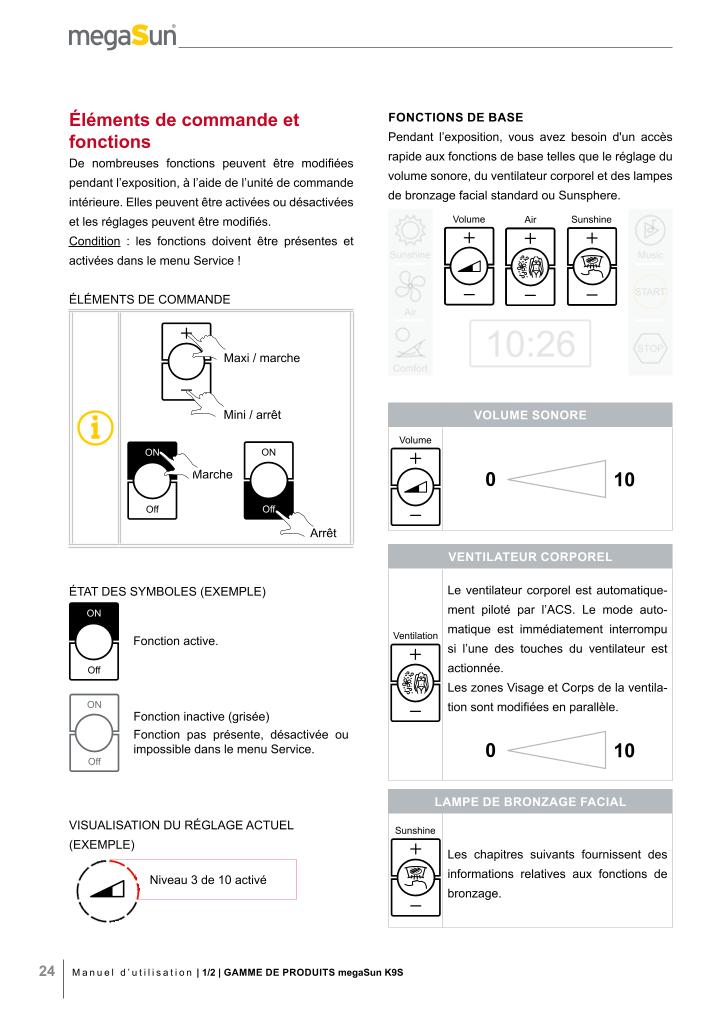 megaSun

Éléments de commande et fonctions

De nombreuses fonctions peuvent être modifiées pendant l'exposition, à l'aide de l'unité de commande intérieure. Elles peuvent être activées ou désactivées et les réglages peuvent être modifiés.

Condition : les fonctions doivent être présentes et activées dans le menu Service !

ÉLÉMENTS DE COMMANDE

Maxi / marche

Mini / arrêt

ON

Marche

Off

ON

Off

Arrêt

ÉTAT DES SYMBOLES (EXEMPLE)

ON

Off

Fonction active.

ON

Off

Fonction inactive (grisée)

Fonction pas présente, désactivée ou impossible dans le menu Service.

VISUALISATION DU RÉGLAGE ACTUEL (EXEMPLE)

Niveau 3 de 10 activé

FONCTIONS DE BASE

Pendant l'exposition, vous avez besoin d'un accès rapide aux fonctions de base telles que le réglage du volume sonore, du ventilateur corporel et des lampes de bronzage facial standard ou Sunsphere.

Sunshine

Air

Comfort

Volume

Air

Sunshine

10:26

Music

START

STOP

VOLUME SONORE

Volume

0

10

VENTILATEUR CORPOREL

Ventilation

Le ventilateur corporel est automatiquement piloté par l'ACS. Le mode automatique est immédiatement interrompu si l'une des touches du ventilateur est actionnée.

Les zones Visage et Corps de la ventilation sont modifiées en parallèle.

0

10

LAMPE DE BRONZAGE FACIAL

Sunshine

Les chapitres suivants fournissent des informations relatives aux fonctions de bronzage.

24 Manuel d'utilisation | 1/2 | GAMME DE PRODUITS megaSun K9S